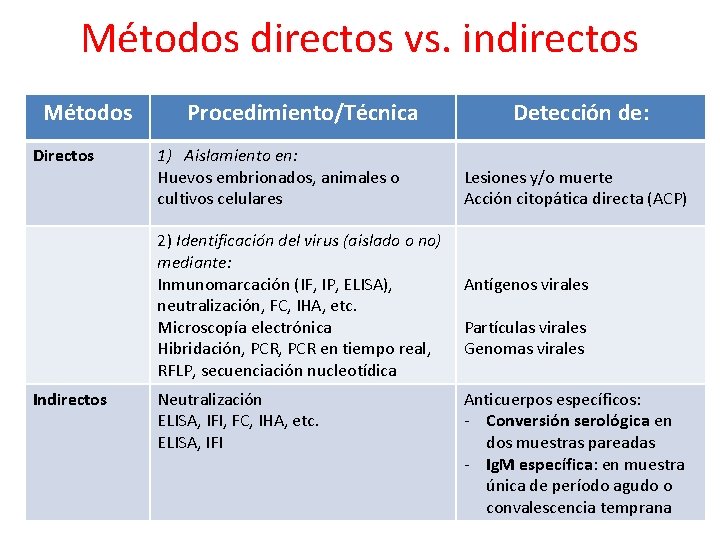 Métodos directos vs. indirectos

| Métodos | Procedimiento/Técnica | Detección de: |
|---|---|---|
| Directos | 1) Aislamiento en: Huevos embrionados, animales o cultivos celulares | Lesiones y/o muerte Acción citopática directa (ACP) |
| | 2) Identificación del virus (aislado o no) mediante: Inmunomarcación (IF, IP, ELISA), neutralización, FC, IHA, etc. Microscopía electrónica Hibridación, PCR, PCR en tiempo real, RFLP, secuenciación nucleotídica | Antígenos virales Partículas virales Genomas virales |
| Indirectos | Neutralización ELISA, IFI, FC, IHA, etc. ELISA, IFI | Anticuerpos específicos: - Conversión serológica en dos muestras pareadas - IgM específica: en muestra única de período agudo o convalescencia temprana |